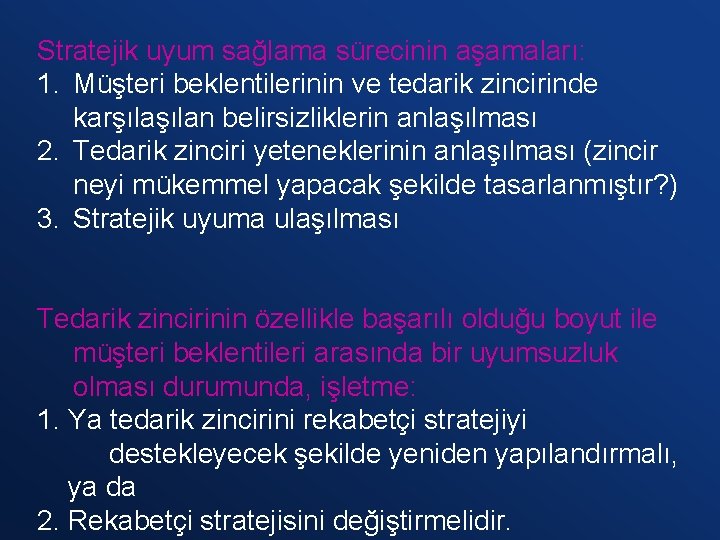 Stratejik uyum sağlama sürecinin aşamaları:
1. Müşteri beklentilerinin ve tedarik zincirinde karşılaşılan belirsizliklerin anlaşılması
2. Tedarik zinciri yeteneklerinin anlaşılması (zincir neyi mükemmel yapacak şekilde tasarlanmıştır?)
3. Stratejik uyuma ulaşılması

Tedarik zincirinin özellikle başarılı olduğu boyut ile müşteri beklentileri arasında bir uyumsuzluk olması durumunda, işletme:
1. Ya tedarik zincirini rekabetçi stratejiyi destekleyecek şekilde yeniden yapılandırmalı, ya da
2. Rekabetçi stratejisini değiştirmelidir.